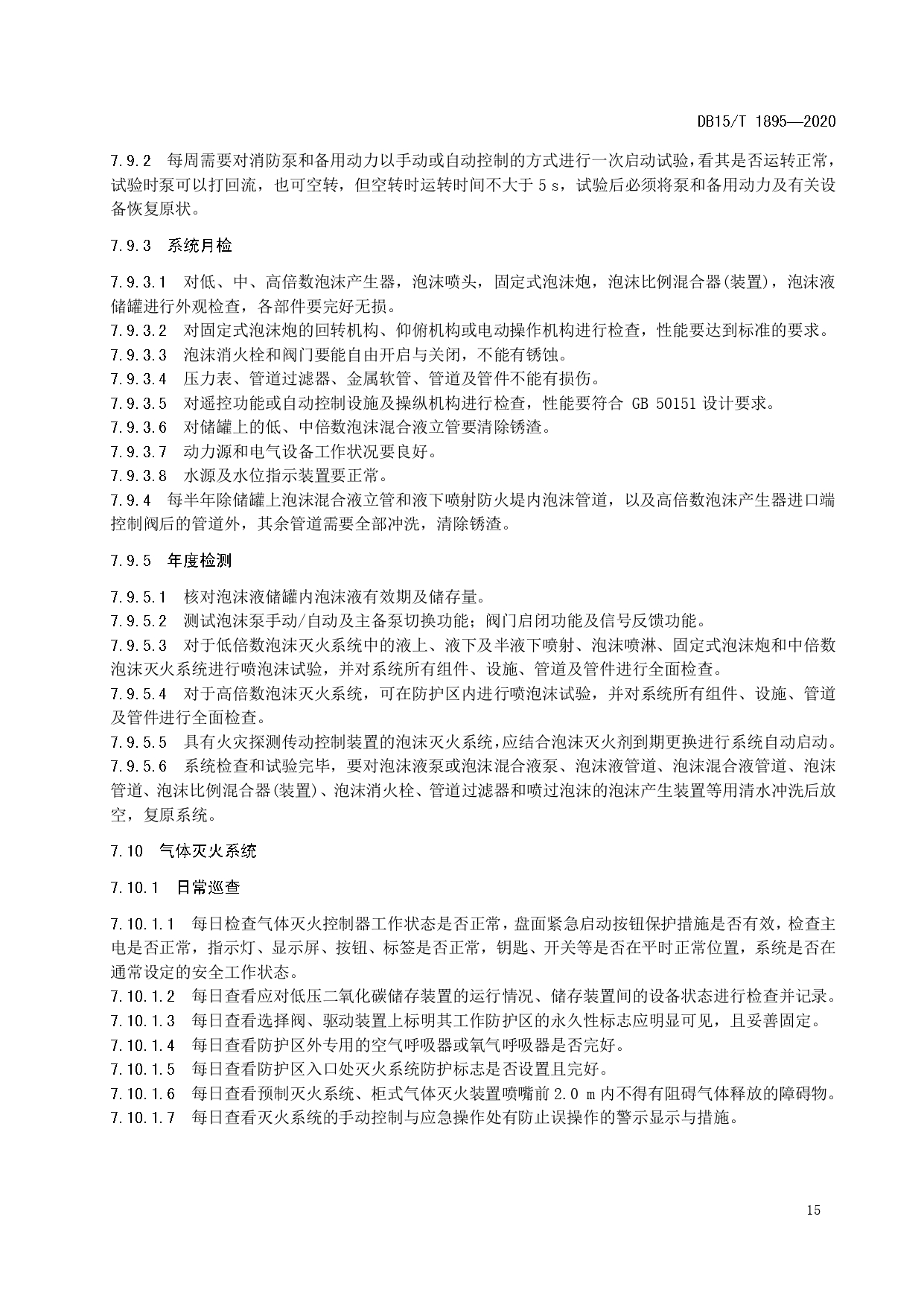 DB15/T 1895—2020

7.9.2 每周需要对消防泵和备用动力以手动或自动控制的方式进行一次启动试验，看其是否运转正常，试验时泵可以打回流，也可空转，但空转时运转时间不大于 5 s，试验后必须将泵和备用动力及有关设备恢复原状。

7.9.3 系统月检

7.9.3.1 对低、中、高倍数泡沫产生器，泡沫喷头，固定式泡沫炮，泡沫比例混合器(装置)，泡沫液储罐进行外观检查，各部件要完好无损。
7.9.3.2 对固定式泡沫炮的回转机构、仰俯机构或电动操作机构进行检查，性能要达到标准的要求。
7.9.3.3 泡沫消火栓和阀门要能自由开启与关闭，不能有锈蚀。
7.9.3.4 压力表、管道过滤器、金属软管、管道及管件不能有损伤。
7.9.3.5 对遥控功能或自动控制设施及操纵机构进行检查，性能要符合 GB 50151 设计要求。
7.9.3.6 对储罐上的低、中倍数泡沫混合液立管要清除锈渣。
7.9.3.7 动力源和电气设备工作状况要良好。
7.9.3.8 水源及水位指示装置要正常。
7.9.4 每半年除储罐上泡沫混合液立管和液下喷射防火堤内泡沫管道，以及高倍数泡沫产生器进口端控制阀后的管道外，其余管道需要全部冲洗，清除锈渣。

7.9.5 年度检测

7.9.5.1 核对泡沫液储罐内泡沫液有效期及储存量。
7.9.5.2 测试泡沫泵手动/自动及主备泵切换功能；阀门启闭功能及信号反馈功能。
7.9.5.3 对于低倍数泡沫灭火系统中的液上、液下及半液下喷射、泡沫喷淋、固定式泡沫炮和中倍数泡沫灭火系统进行喷泡沫试验，并对系统所有组件、设施、管道及管件进行全面检查。
7.9.5.4 对于高倍数泡沫灭火系统，可在防护区内进行喷泡沫试验，并对系统所有组件、设施、管道及管件进行全面检查。
7.9.5.5 具有火灾探测传动控制装置的泡沫灭火系统，应结合泡沫灭火剂到期更换进行系统自动启动。
7.9.5.6 系统检查和试验完毕，要对泡沫液泵或泡沫混合液泵、泡沫液管道、泡沫混合液管道、泡沫管道、泡沫比例混合器(装置)、泡沫消火栓、管道过滤器和喷过泡沫的泡沫产生装置等用清水冲洗后放空，复原系统。

7.10 气体灭火系统

7.10.1 日常巡查

7.10.1.1 每日检查气体灭火控制器工作状态是否正常，盘面紧急启动按钮保护措施是否有效，检查主电是否正常，指示灯、显示屏、按钮、标签是否正常，钥匙、开关等是否在平时正常位置，系统是否在通常设定的安全工作状态。
7.10.1.2 每日查看应对低压二氧化碳储存装置的运行情况、储存装置间的设备状态进行检查并记录。
7.10.1.3 每日查看选择阀、驱动装置上标明其工作防护区的永久性标志应明显可见，且妥善固定。
7.10.1.4 每日查看防护区外专用的空气呼吸器或氧气呼吸器是否完好。
7.10.1.5 每日查看防护区入口处灭火系统防护标志是否设置且完好。
7.10.1.6 每日查看预制灭火系统、柜式气体灭火装置喷嘴前 2.0 m 内不得有阻碍气体释放的障碍物。
7.10.1.7 每日查看灭火系统的手动控制与应急操作处有防止误操作的警示显示与措施。

15